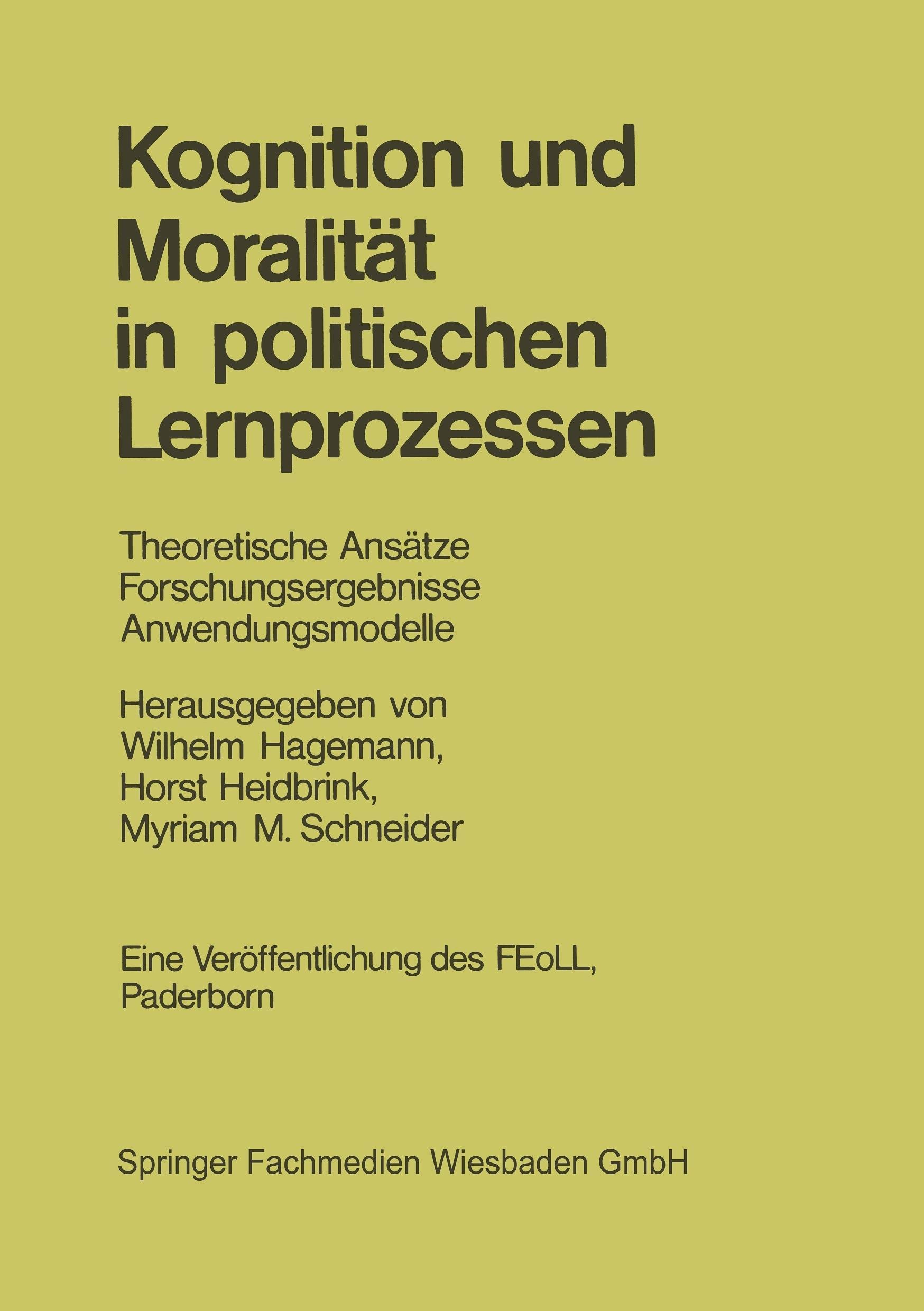 Kognition und Moralität in politischen Lernprozessen

Theoretische Ansätze
Forschungsergebnisse
Anwendungsmodelle

Herausgegeben von
Wilhelm Hagemann,
Horst Heidbrink,
Myriam M. Schneider

Eine Veröffentlichung des FEoLL, Paderborn

Springer Fachmedien Wiesbaden GmbH